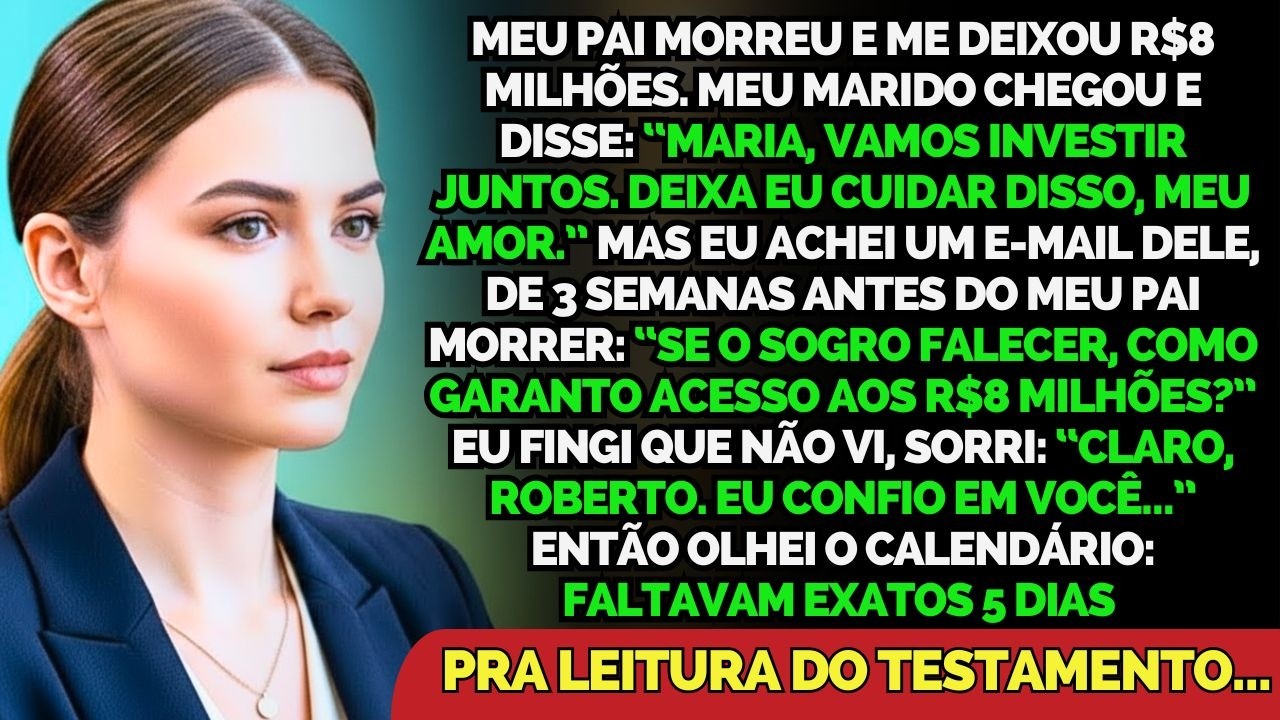 MEU PAI MORREU E ME DEIXOU R$8 MILHÕES. MEU MARIDO CHEGOU E DISSE: "MARIA, VAMOS INVESTIR JUNTOS. DEIXA EU CUIDAR DISSO, MEU AMOR." MAS EU ACHEI UM E-MAIL DELE, DE 3 SEMANAS ANTES DO MEU PAI MORRER: "SE O SOGRO FALECER, COMO GARANTO ACESSO AOS R$8 MILHÕES?" EU FINGI QUE NÃO VI, SORRI: "CLARO, ROBERTO. EU CONFIO EM VOCÊ..." ENTÃO OLHEI O CALENDÁRIO: FALTAVAM EXATOS 5 DIAS

PRA LEITURA DO TESTAMENTO...